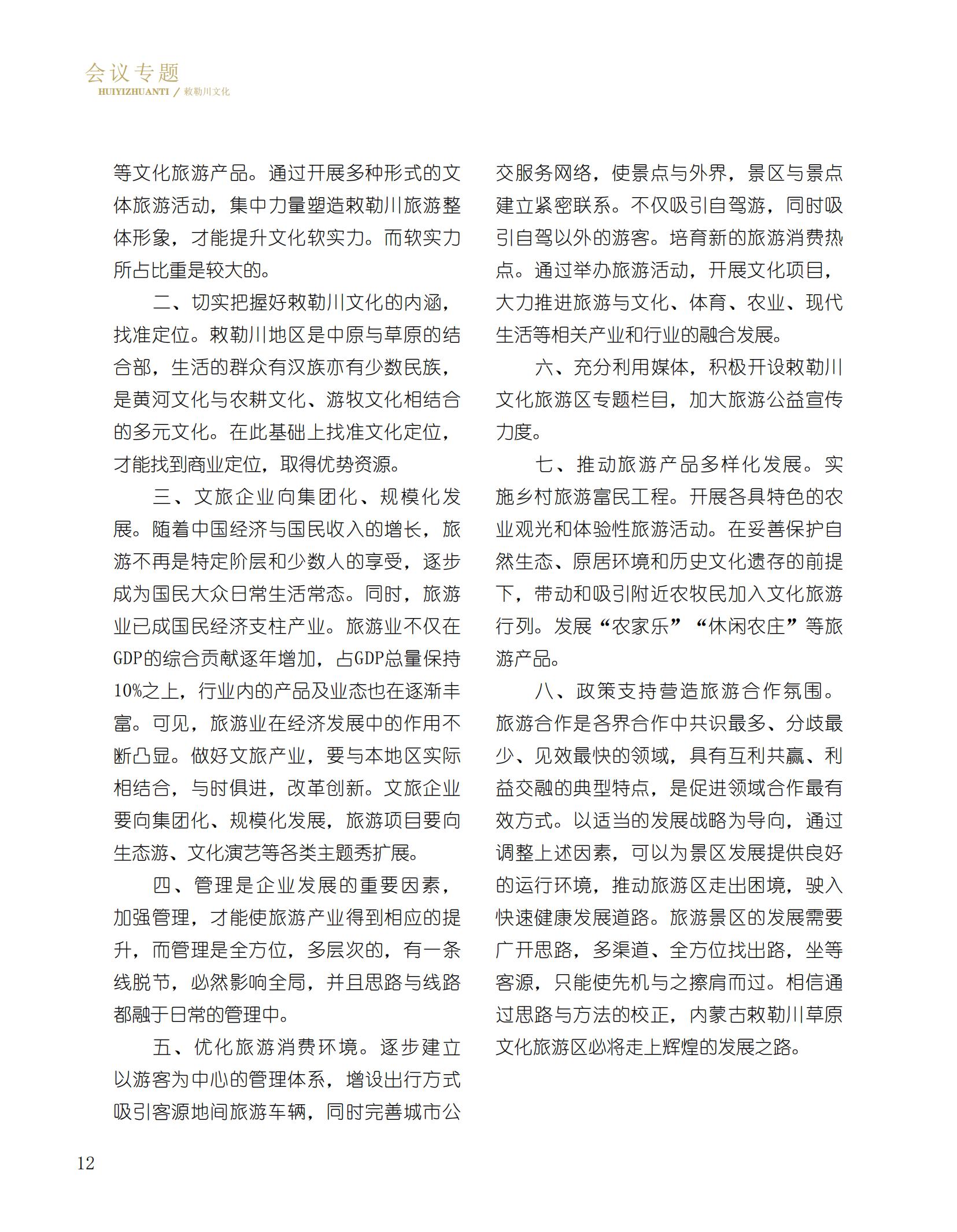 会议专题
HUIYIZHUANTI / 敕勒川文化

等文化旅游产品。通过开展多种形式的文体旅游活动，集中力量塑造敕勒川旅游整体形象，才能提升文化软实力。而软实力所占比重是较大的。

二、切实把握好敕勒川文化的内涵，找准定位。敕勒川地区是中原与草原的结合部，生活的群众有汉族亦有少数民族，是黄河文化与农耕文化、游牧文化相结合的多元文化。在此基础上找准文化定位，才能找到商业定位，取得优势资源。

三、文旅企业向集团化、规模化发展。随着中国经济与国民收入的增长，旅游不再是特定阶层和少数人的享受，逐步成为国民大众日常生活常态。同时，旅游业已成国民经济支柱产业。旅游业不仅在GDP的综合贡献逐年增加，占GDP总量保持10%之上，行业内的产品及业态也在逐渐丰富。可见，旅游业在经济发展中的作用不断凸显。做好文旅产业，要与本地区实际相结合，与时俱进，改革创新。文旅企业要向集团化、规模化发展，旅游项目要向生态游、文化演艺等各类主题秀扩展。

四、管理是企业发展的重要因素，加强管理，才能使旅游产业得到相应的提升，而管理是全方位，多层次的，有一条线脱节，必然影响全局，并且思路与线路都融于日常的管理中。

五、优化旅游消费环境。逐步建立以游客为中心的管理体系，增设出行方式吸引客源地间旅游车辆，同时完善城市公交服务网络，使景点与外界，景区与景点建立紧密联系。不仅吸引自驾游，同时吸引自驾以外的游客。培育新的旅游消费热点。通过举办旅游活动，开展文化项目，大力推进旅游与文化、体育、农业、现代生活等相关产业和行业的融合发展。

六、充分利用媒体，积极开设敕勒川文化旅游区专题栏目，加大旅游公益宣传力度。

七、推动旅游产品多样化发展。实施乡村旅游富民工程。开展各具特色的农业观光和体验性旅游活动。在妥善保护自然生态、原居环境和历史文化遗存的前提下，带动和吸引附近农牧民加入文化旅游行列。发展“农家乐”“休闲农庄”等旅游产品。

八、政策支持营造旅游合作氛围。旅游合作是各界合作中共识最多、分歧最少、见效最快的领域，具有互利共赢、利益交融的典型特点，是促进领域合作最有效方式。以适当的发展战略为导向，通过调整上述因素，可以为景区发展提供良好的运行环境，推动旅游区走出困境，驶入快速健康发展道路。旅游景区的发展需要广开思路，多渠道、全方位找出路，坐等客源，只能使先机与之擦肩而过。相信通过思路与方法的校正，内蒙古敕勒川草原文化旅游区必将走上辉煌的发展之路。

12